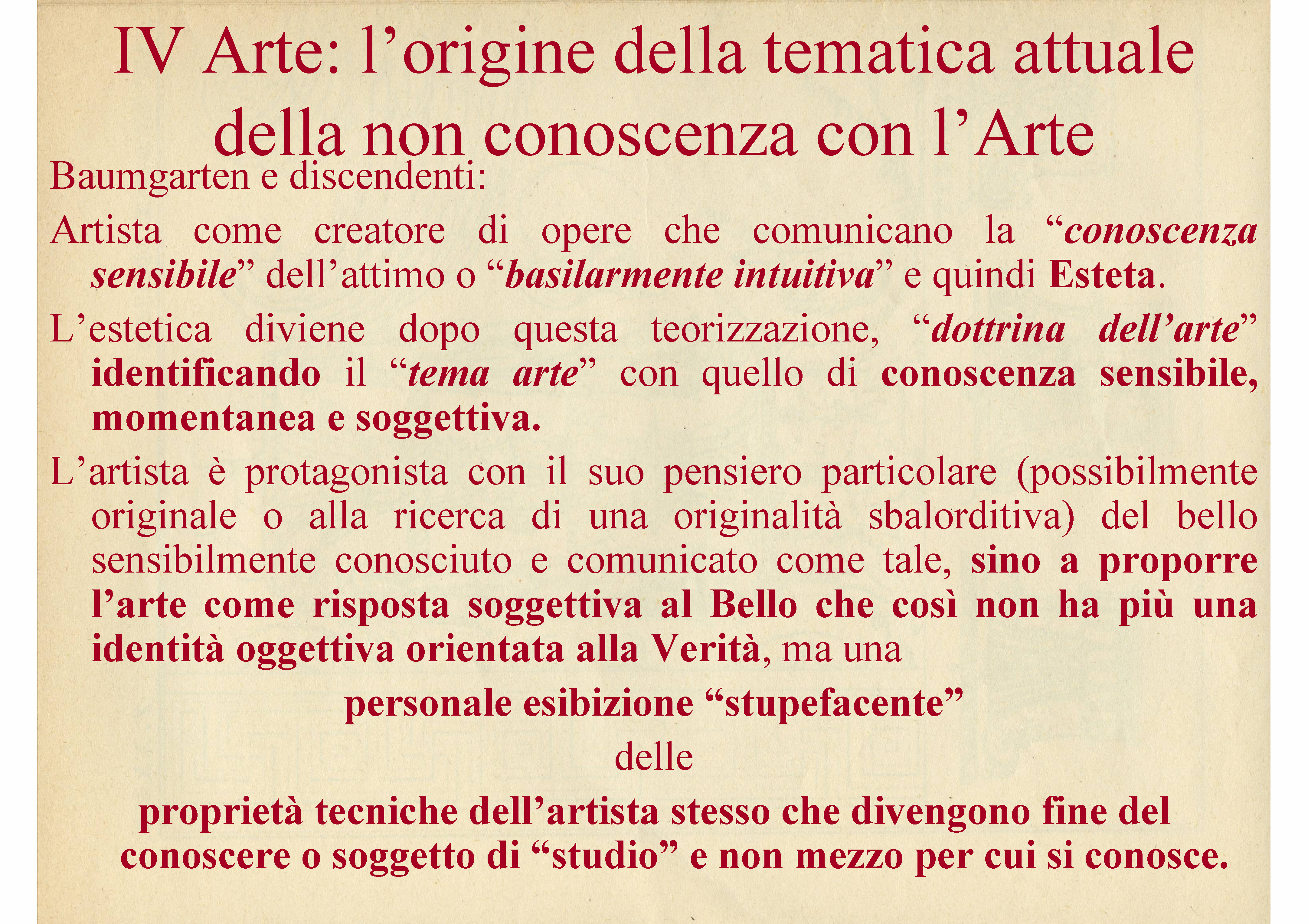 IV Arte: l’origine della tematica attuale della non conoscenza con l’Arte

Baumgarten e discendenti:

Artista come creatore di opere che comunicano la “conoscenza sensibile” dell’attimo o “basilarmente intuitiva” e quindi Esteta.

L’estetica diviene dopo questa teorizzazione, “dottrina dell’arte” identificando il “tema arte” con quello di conoscenza sensibile, momentanea e soggettiva.

L’artista è protagonista con il suo pensiero particolare (possibilmente originale o alla ricerca di una originalità sbalorditiva) del bello sensibilmente conosciuto e comunicato come tale, sino a proporre l’arte come risposta soggettiva al Bello che così non ha più una identità oggettiva orientata alla Verità, ma una

personale esibizione “stupefacente”

delle

proprietà tecniche dell’artista stesso che divengono fine del conoscere o soggetto di “studio” e non mezzo per cui si conosce.